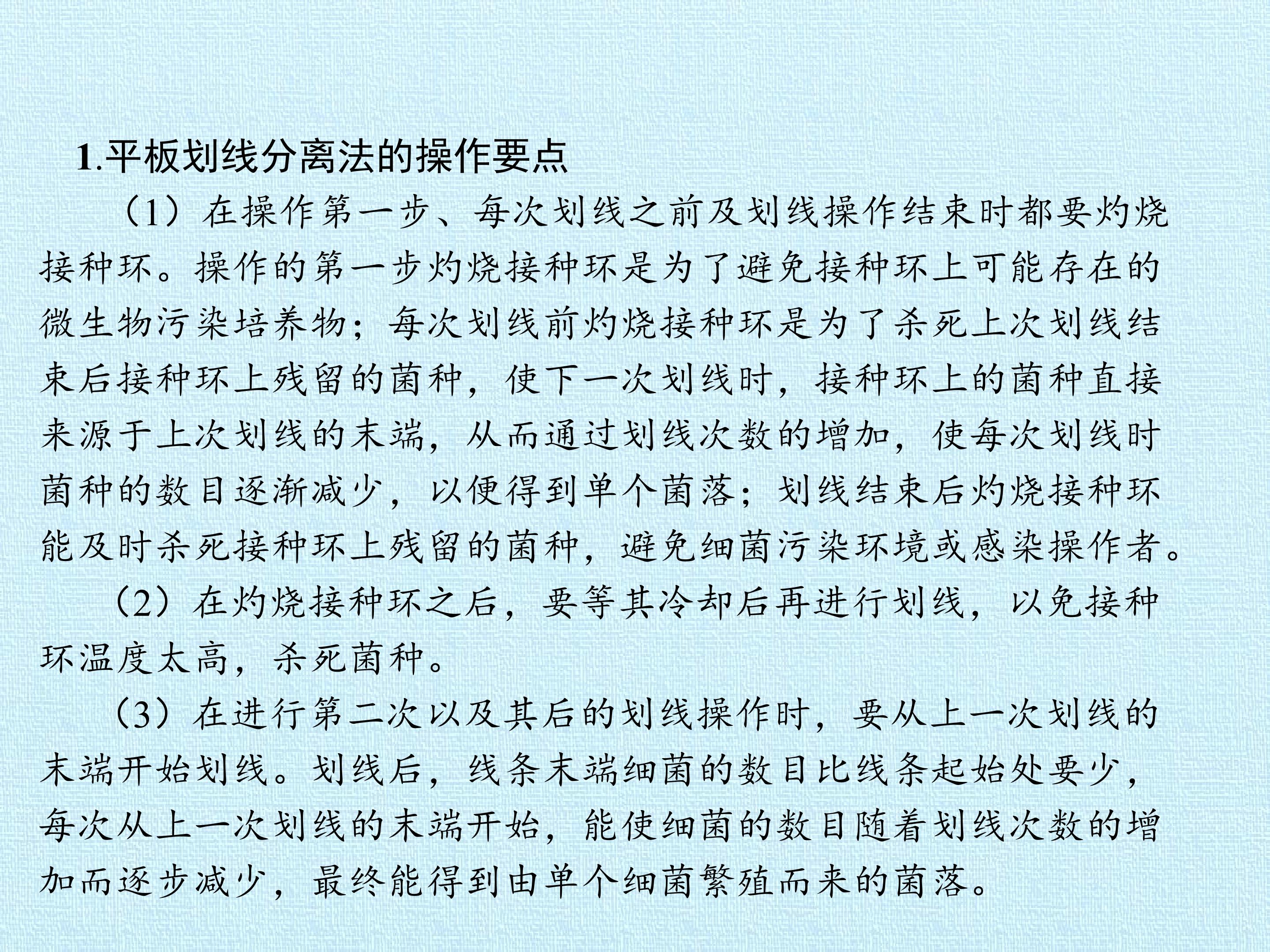 1.平板划线分离法的操作要点

（1）在操作第一步、每次划线之前及划线操作结束时都要灼烧接种环。操作的第一步灼烧接种环是为了避免接种环上可能存在的微生物污染培养物；每次划线前灼烧接种环是为了杀死上次划线结束后接种环上残留的菌种，使下一次划线时，接种环上的菌种直接来源于上次划线的末端，从而通过划线次数的增加，使每次划线时菌种的数目逐渐减少，以便得到单个菌落；划线结束后灼烧接种环能及时杀死接种环上残留的菌种，避免细菌污染环境或感染操作者。

（2）在灼烧接种环之后，要等其冷却后再进行划线，以免接种环温度太高，杀死菌种。

（3）在进行第二次以及其后的划线操作时，要从上一次划线的末端开始划线。划线后，线条末端细菌的数目比线条起始处要少，每次从上一次划线的末端开始，能使细菌的数目随着划线次数的增加而逐步减少，最终能得到由单个细菌繁殖而来的菌落。